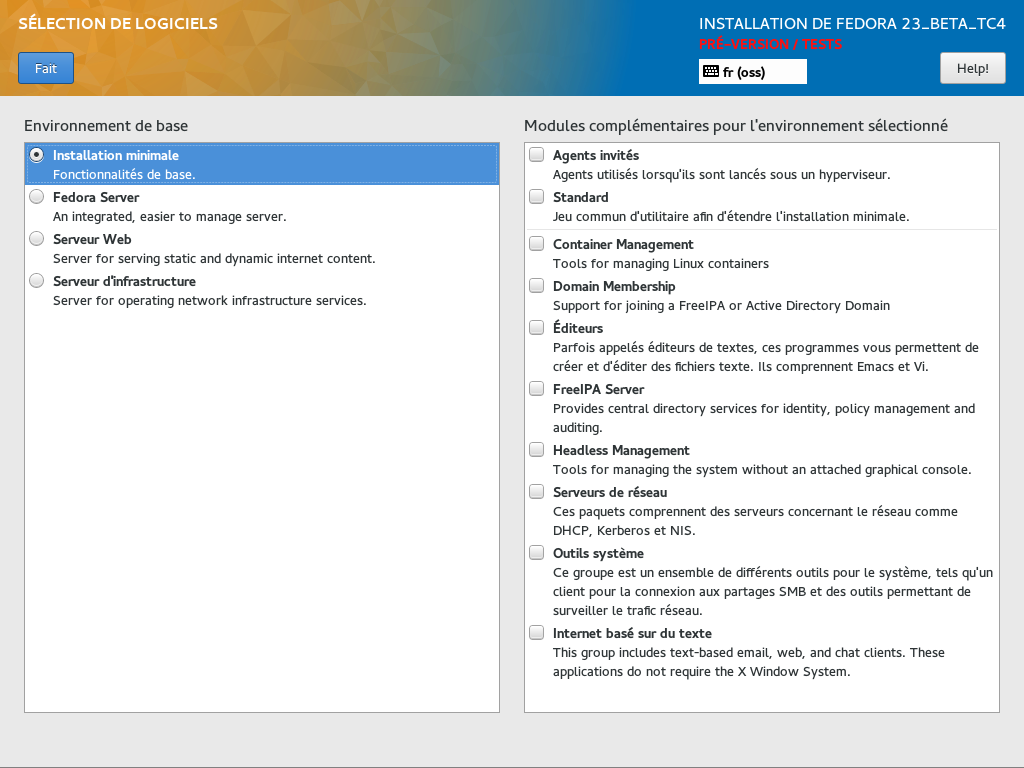 SÉLECTION DE LOGICIELS

Fait

INSTALLATION DE FEDORA 23_BETA_TC4
PRÉ-VERSION / TESTS

fr (oss)

Help!

Environnement de base

Installation minimale
Fonctionnalités de base.

Fedora Server
An integrated, easier to manage server.

Serveur Web
Server for serving static and dynamic internet content.

Serveur d'infrastructure
Server for operating network infrastructure services.

Modules complémentaires pour l'environnement sélectionné

Agents invités
Agents utilisés lorsqu'ils sont lancés sous un hyperviseur.

Standard
Jeu commun d'utilitaire afin d'étendre l'installation minimale.

Container Management
Tools for managing Linux containers

Domain Membership
Support for joining a FreeIPA or Active Directory Domain

Éditeurs
Parfois appelés éditeurs de textes, ces programmes vous permettent de créer et d'éditer des fichiers texte. Ils comprennent Emacs et Vi.

FreeIPA Server
Provides central directory services for identity, policy management and auditing.

Headless Management
Tools for managing the system without an attached graphical console.

Serveurs de réseau
Ces paquets comprennent des serveurs concernant le réseau comme DHCP, Kerberos et NIS.

Outils système
Ce groupe est un ensemble de différents outils pour le système, tels qu'un client pour la connexion aux partages SMB et des outils permettant de surveiller le trafic réseau.

Internet basé sur du texte
This group includes text-based email, web, and chat clients. These applications do not require the X Window System.